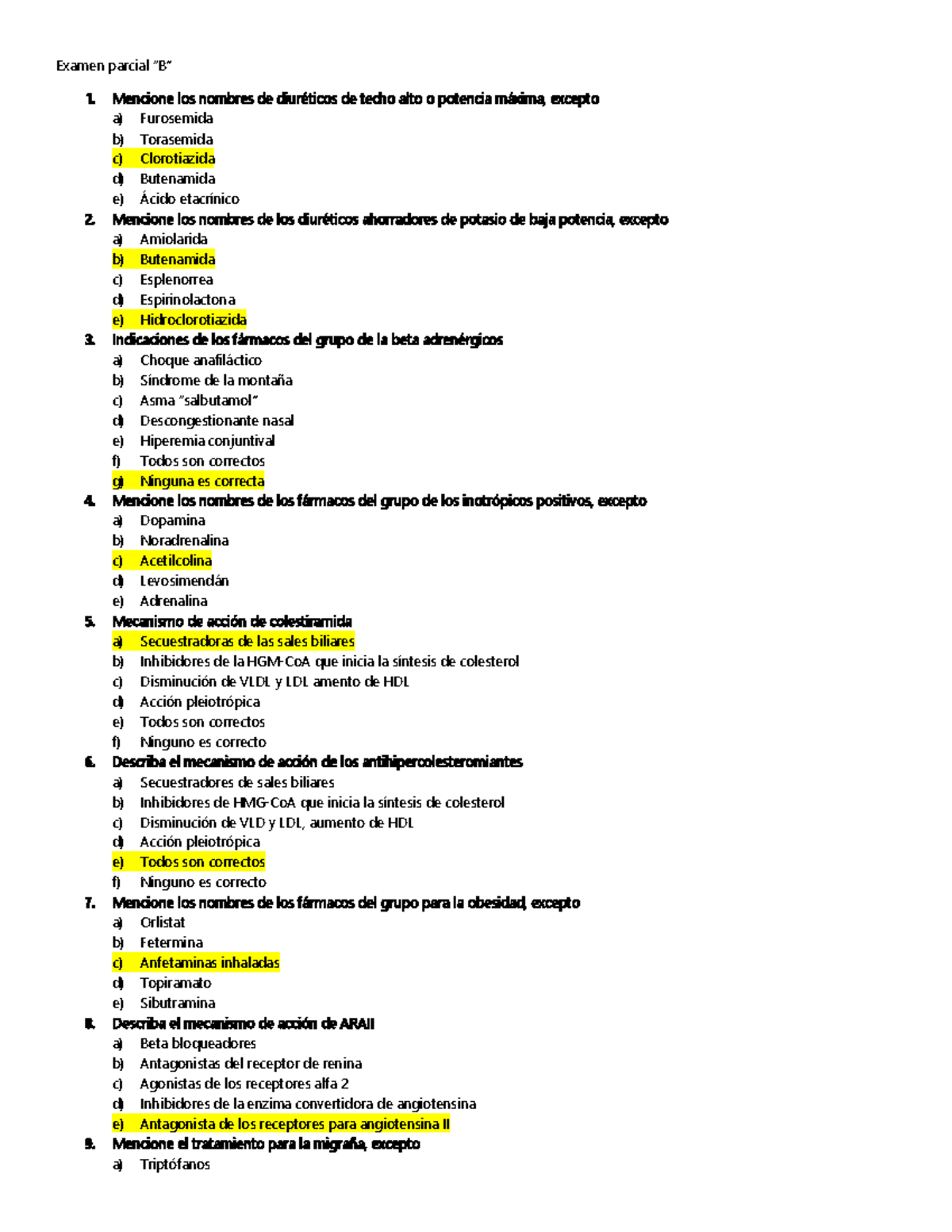 Examen parcial "B"

1. Mencione los nombres de diuréticos de techo alto o potencia máxima, excepto
a) Furosemida
b) Torasemida
c) Clorotiazida
d) Butenamida
e) Ácido etacrínico

2. Mencione los nombres de los diuréticos ahorradores de potasio de baja potencia, excepto
a) Amiolarida
b) Butenamida
c) Esplenorrea
d) Espirinolactona
e) Hidroclorotiazida

3. Indicaciones de los fármacos del grupo de la beta adrenérgicos
a) Choque anafiláctico
b) Síndrome de la montaña
c) Asma "salbutamol"
d) Descongestionante nasal
e) Hiperemia conjuntival
f) Todos son correctos
g) Ninguna es correcta

4. Mencione los nombres de los fármacos del grupo de los inotrópicos positivos, excepto
a) Dopamina
b) Noradrenalina
c) Acetilcolina
d) Levosimendán
e) Adrenalina

5. Mecanismo de acción de colestiramida
a) Secuestradoras de las sales biliares
b) Inhibidores de la HGM-CoA que inicia la síntesis de colesterol
c) Disminución de VLDL y LDL amento de HDL
d) Acción pleiotrópica
e) Todos son correctos
f) Ninguno es correcto

6. Describa el mecanismo de acción de los antihipercolesteromiantes
a) Secuestradores de sales biliares
b) Inhibidores de HMG-CoA que inicia la síntesis de colesterol
c) Disminución de VLD y LDL, aumento de HDL
d) Acción pleiotrópica
e) Todos son correctos
f) Ninguno es correcto

7. Mencione los nombres de los fármacos del grupo para la obesidad, excepto
a) Orlistat
b) Fetermina
c) Anfetaminas inhaladas
d) Topiramato
e) Sibutramina

8. Describa el mecanismo de acción de ARAII
a) Beta bloqueadores
b) Antagonistas del receptor de renina
c) Agonistas de los receptores alfa 2
d) Inhibidores de la enzima convertidora de angiotensina
e) Antagonista de los receptores para angiotensina II

9. Mencione el tratamiento para la migraña, excepto
a) Triptófanos